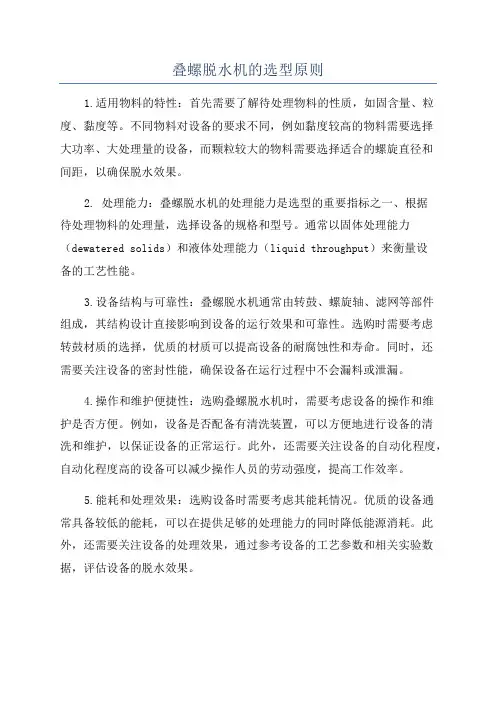 叠螺脱水机的选型原则

1.适用物料的特性：首先需要了解待处理物料的性质，如固含量、粒度、黏度等。不同物料对设备的要求不同，例如黏度较高的物料需要选择大功率、大处理量的设备，而颗粒较大的物料需要选择适合的螺旋直径和间距，以确保脱水效果。

2. 处理能力：叠螺脱水机的处理能力是选型的重要指标之一、根据待处理物料的处理量，选择设备的规格和型号。通常以固体处理能力（dewatered solids）和液体处理能力（liquid throughput）来衡量设备的工艺性能。

3.设备结构与可靠性：叠螺脱水机通常由转鼓、螺旋轴、滤网等部件组成，其结构设计直接影响到设备的运行效果和可靠性。选购时需要考虑转鼓材质的选择，优质的材质可以提高设备的耐腐蚀性和寿命。同时，还需要关注设备的密封性能，确保设备在运行过程中不会漏料或泄漏。

4.操作和维护便捷性：选购叠螺脱水机时，需要考虑设备的操作和维护是否方便。例如，设备是否配备有清洗装置，可以方便地进行设备的清洗和维护，以保证设备的正常运行。此外，还需要关注设备的自动化程度，自动化程度高的设备可以减少操作人员的劳动强度，提高工作效率。

5.能耗和处理效果：选购设备时需要考虑其能耗情况。优质的设备通常具备较低的能耗，可以在提供足够的处理能力的同时降低能源消耗。此外，还需要关注设备的处理效果，通过参考设备的工艺参数和相关实验数据，评估设备的脱水效果。